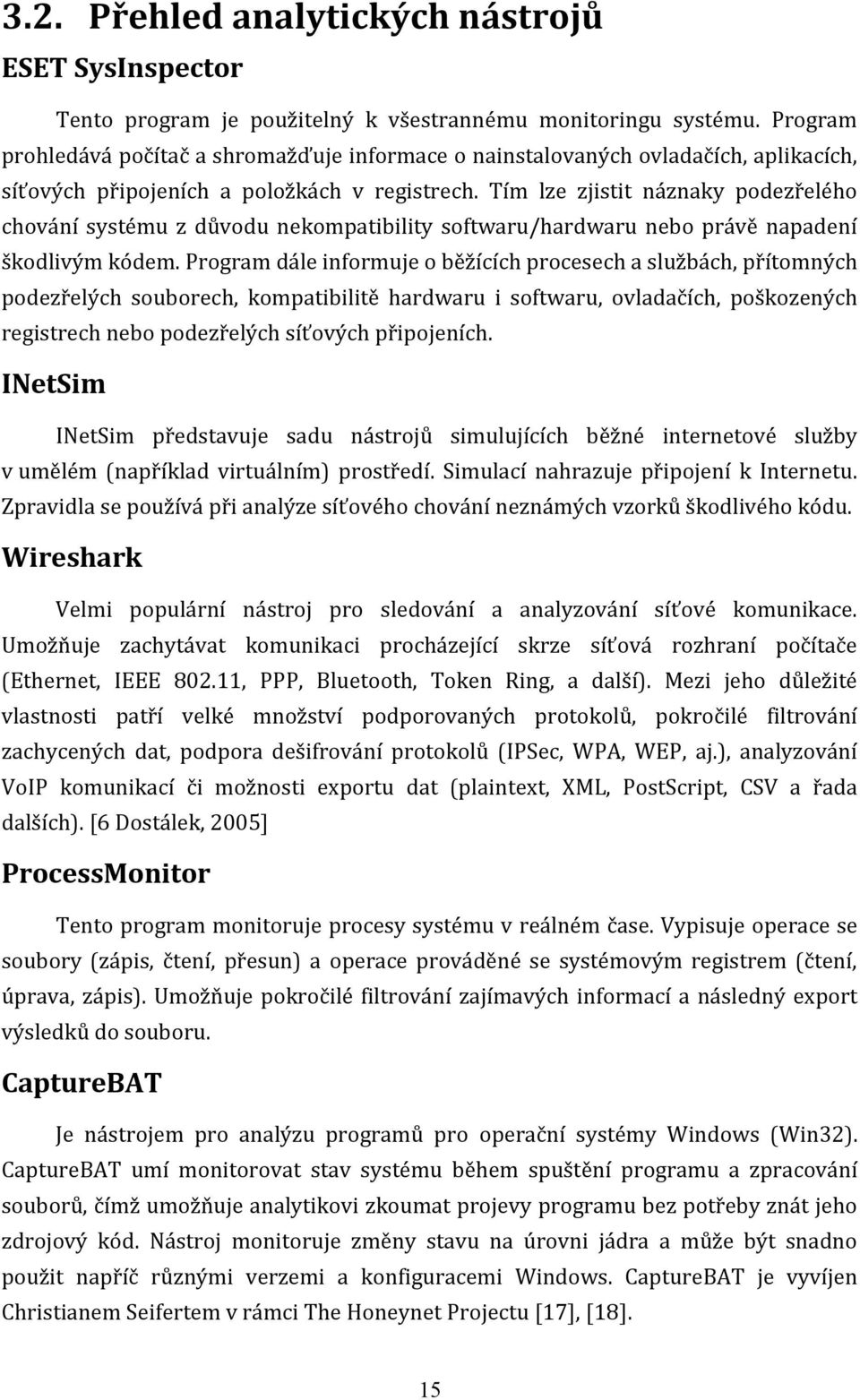 3.2. Přehled analytických nástrojů

ESET SysInspector

Tento program je použitelný k všestrannému monitoringu systému. Program prohledává počítač a shromažďuje informace o nainstalovaných ovladačích, aplikacích, síťových připojeních a položkách v registrech. Tím lze zjistit náznaky podezřelého chování systému z důvodu nekompatibility softwaru/hardwaru nebo právě napadení škodlivým kódem. Program dále informuje o běžících procesech a službách, přítomných podezřelých souborech, kompatibilitě hardwaru i softwaru, ovladačích, poškozených registrech nebo podezřelých síťových připojeních.

INetSim

INetSim představuje sadu nástrojů simulujících běžné internetové služby v umělém (například virtuálním) prostředí. Simulací nahrazuje připojení k Internetu. Zpravidla se používá při analýze síťového chování neznámých vzorků škodlivého kódu.

Wireshark

Velmi populární nástroj pro sledování a analyzování síťové komunikace. Umožňuje zachytávat komunikaci procházející skrze síťová rozhraní počítače (Ethernet, IEEE 802.11, PPP, Bluetooth, Token Ring, a další). Mezi jeho důležité vlastnosti patří velké množství podporovaných protokolů, pokročilé filtrování zachycených dat, podpora dešifrování protokolů (IPSec, WPA, WEP, aj.), analyzování VoIP komunikací či možnosti exportu dat (plaintext, XML, PostScript, CSV a řada dalších). [6 Dostálek, 2005]

ProcessMonitor

Tento program monitoruje procesy systému v reálném čase. Vypisuje operace se soubory (zápis, čtení, přesun) a operace prováděné se systémovým registrem (čtení, úprava, zápis). Umožňuje pokročilé filtrování zajímavých informací a následný export výsledků do souboru.

CaptureBAT

Je nástrojem pro analýzu programů pro operační systémy Windows (Win32). CaptureBAT umí monitorovat stav systému během spuštění programu a zpracování souborů, čímž umožňuje analytikovi zkoumat projevy programu bez potřeby znát jeho zdrojový kód. Nástroj monitoruje změny stavu na úrovni jádra a může být snadno použit napříč různými verzemi a konfiguracemi Windows. CaptureBAT je vyvíjen Christianem Seifertem v rámci The Honeynet Projectu [17], [18].

15